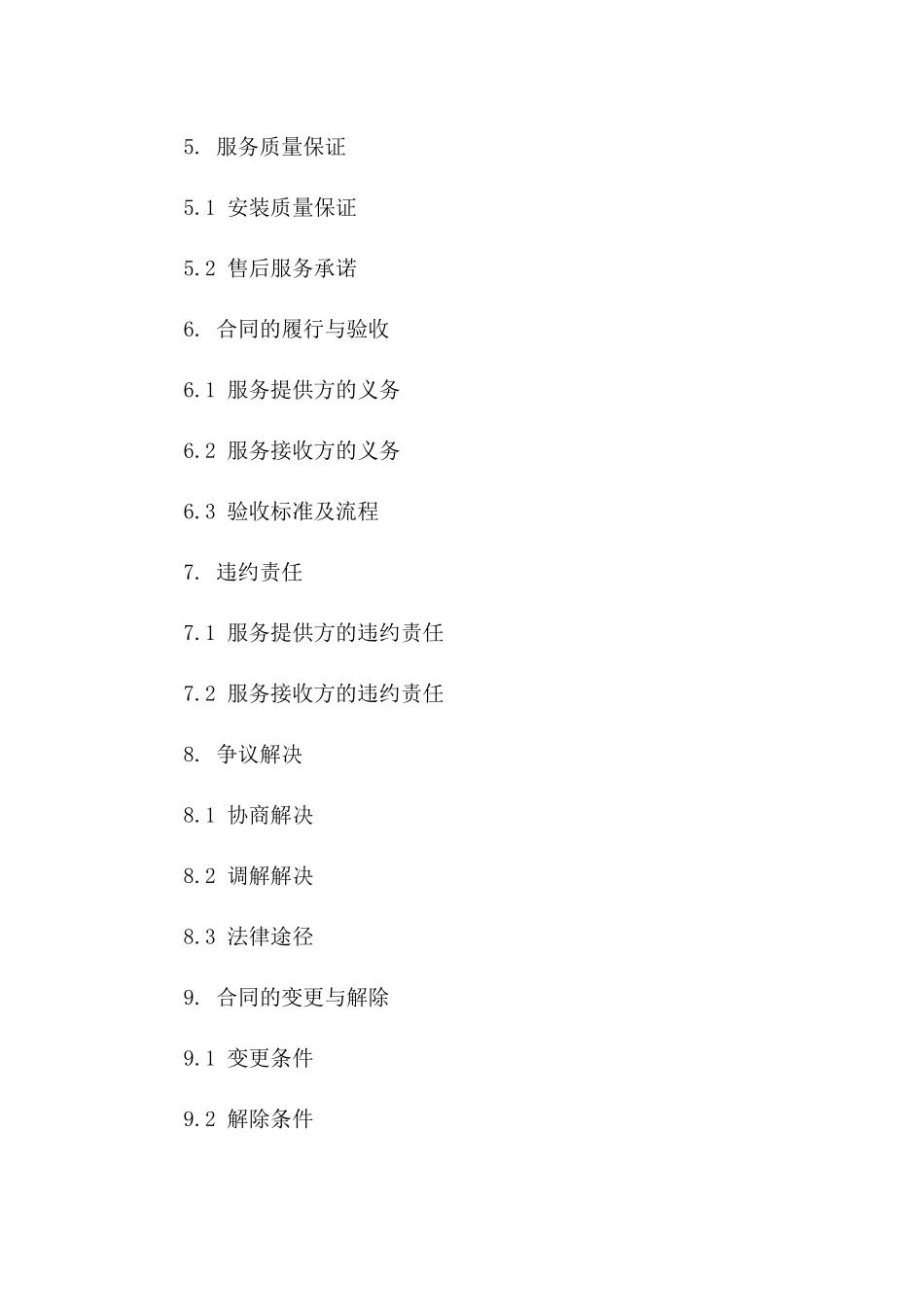 5. 服务质量保证

5.1 安装质量保证

5.2 售后服务承诺

6. 合同的履行与验收

6.1 服务提供方的义务

6.2 服务接收方的义务

6.3 验收标准及流程

7. 违约责任

7.1 服务提供方的违约责任

7.2 服务接收方的违约责任

8. 争议解决

8.1 协商解决

8.2 调解解决

8.3 法律途径

9. 合同的变更与解除

9.1 变更条件

9.2 解除条件